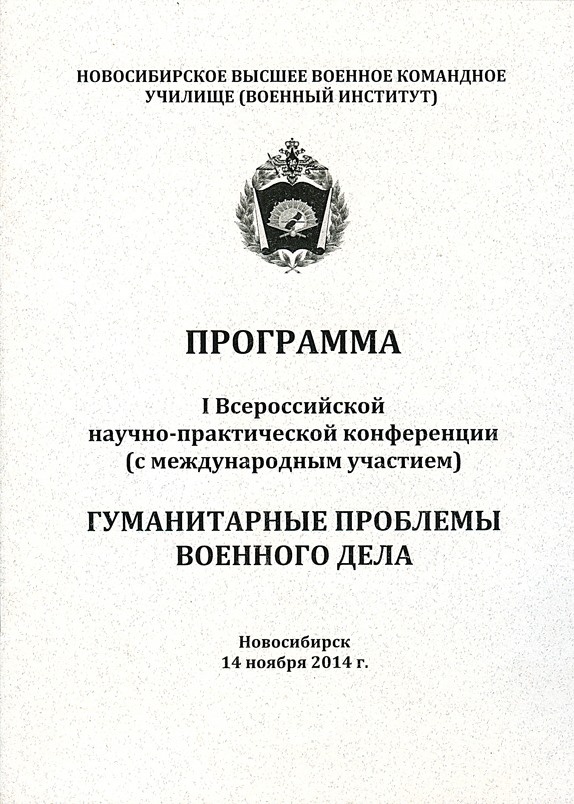 НОВОСИБИРСКОЕ ВЫСШЕЕ ВОЕННОЕ КОМАНДНОЕ УЧИЛИЩЕ (ВОЕННЫЙ ИНСТИТУТ)

ПРОГРАММА

I Всероссийской научно-практической конференции (с международным участием)

ГУМАНИТАРНЫЕ ПРОБЛЕМЫ ВОЕННОГО ДЕЛА

Новосибирск
14 ноября 2014 г.